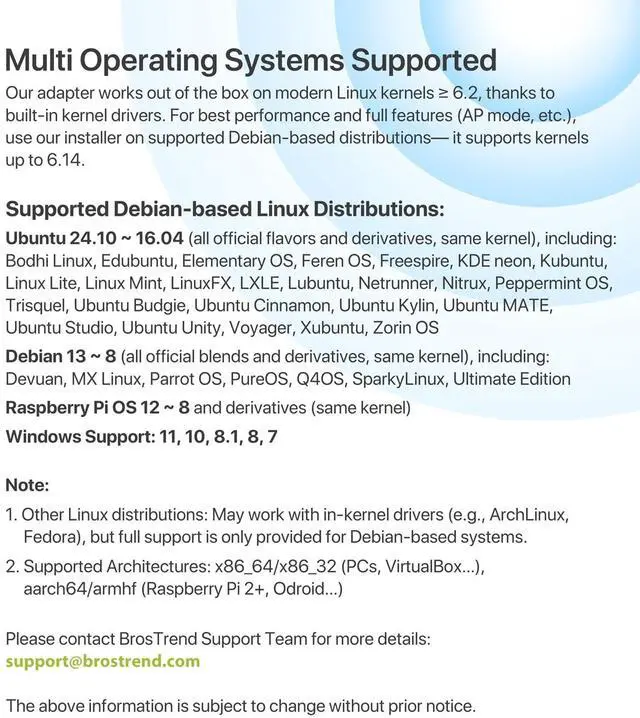 Multi Operating Systems Supported

Our adapter works out of the box on modern Linux kernels ≥ 6.2, thanks to built-in kernel drivers. For best performance and full features (AP mode, etc.), use our installer on supported Debian-based distributions— it supports kernels up to 6.14.

Supported Debian-based Linux Distributions:

Ubuntu 24.10 ~ 16.04 (all official flavors and derivatives, same kernel), including: Bodhi Linux, Edubuntu, Elementary OS, Feren OS, Freespire, KDE neon, Kubuntu, Linux Lite, Linux Mint, LinuxFX, LXLE, Lubuntu, Netrunner, Nitrux, Peppermint OS, Trisquel, Ubuntu Budgie, Ubuntu Cinnamon, Ubuntu Kylin, Ubuntu MATE, Ubuntu Studio, Ubuntu Unity, Voyager, Xubuntu, Zorin OS

Debian 13 ~ 8 (all official blends and derivatives, same kernel), including: Devuan, MX Linux, Parrot OS, PureOS, Q4OS, SparkyLinux, Ultimate Edition

Raspberry Pi OS 12 ~ 8 and derivatives (same kernel)

Windows Support: 11, 10, 8.1, 8, 7

Note:

1. Other Linux distributions: May work with in-kernel drivers (e.g., ArchLinux, Fedora), but full support is only provided for Debian-based systems.

2. Supported Architectures: x86_64/x86_32 (PCs, VirtualBox...), aarch64/armhf (Raspberry Pi 2+, Odroid...)

Please contact BrosTrend Support Team for more details:
support@brostrend.com

The above information is subject to change without prior notice.